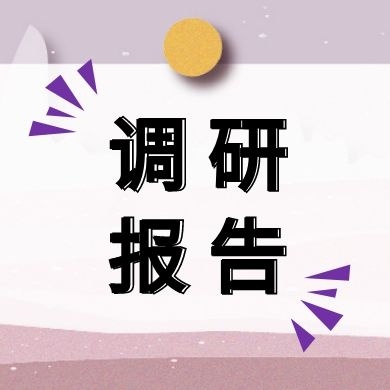 调研
报告